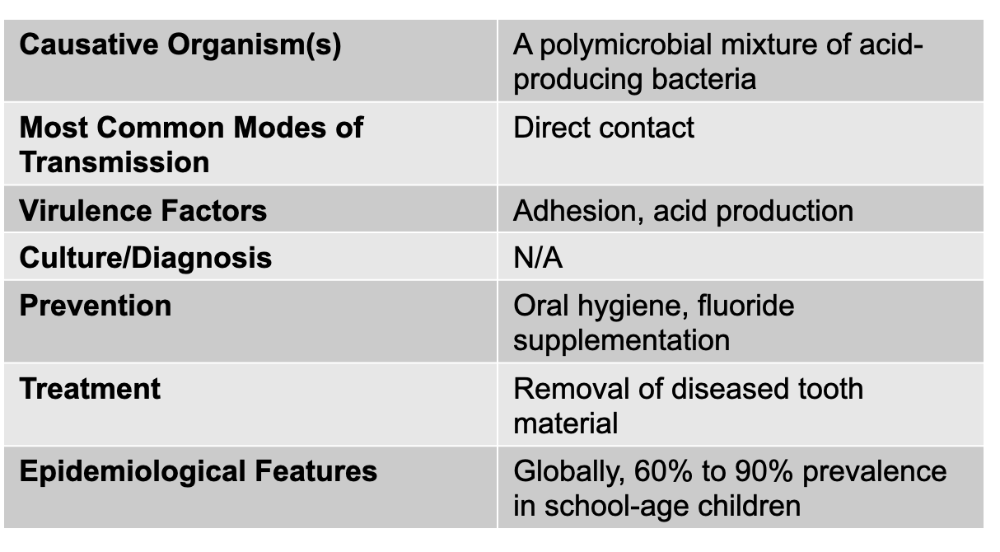 | Causative Organism(s) | A polymicrobial mixture of acid-producing bacteria |
|---|---|
| Most Common Modes of Transmission | Direct contact |
| Virulence Factors | Adhesion, acid production |
| Culture/Diagnosis | N/A |
| Prevention | Oral hygiene, fluoride supplementation |
| Treatment | Removal of diseased tooth material |
| Epidemiological Features | Globally, 60% to 90% prevalence in school-age children |